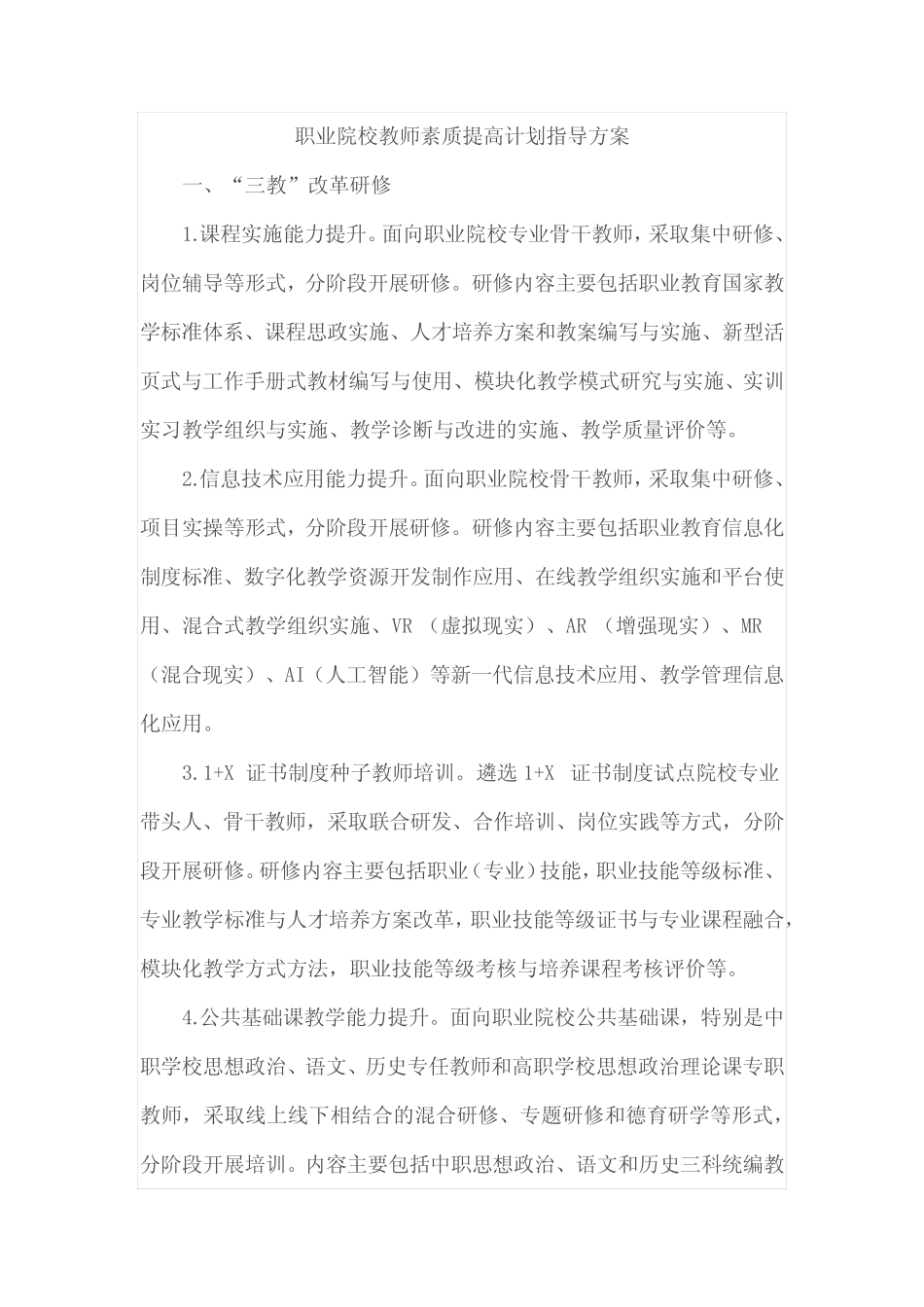 职业院校教师素质提高计划指导方案

一、“三教”改革研修

1.课程实施能力提升。面向职业院校专业骨干教师，采取集中研修、岗位辅导等形式，分阶段开展研修。研修内容主要包括职业教育国家教学标准体系、课程思政实施、人才培养方案和教案编写与实施、新型活页式与工作手册式教材编写与使用、模块化教学模式研究与实施、实训实习教学组织与实施、教学诊断与改进的实施、教学质量评价等。

2.信息技术应用能力提升。面向职业院校骨干教师，采取集中研修、项目实操等形式，分阶段开展研修。研修内容主要包括职业教育信息化制度标准、数字化教学资源开发制作应用、在线教学组织实施和平台使用、混合式教学组织实施、VR（虚拟现实）、AR（增强现实）、MR（混合现实）、AI（人工智能）等新一代信息技术应用、教学管理信息化应用。

3.1+X 证书制度种子教师培训。遴选 1+X 证书制度试点院校专业带头人、骨干教师，采取联合研发、合作培训、岗位实践等方式，分阶段开展研修。研修内容主要包括职业（专业）技能，职业技能等级标准、专业教学标准与人才培养方案改革，职业技能等级证书与专业课程融合，模块化教学方式方法，职业技能等级考核与培养课程考核评价等。

4.公共基础课教学能力提升。面向职业院校公共基础课，特别是中职学校思想政治、语文、历史专任教师和高职学校思想政治理论课专职教师，采取线上线下相结合的混合研修、专题研修和德育研学等形式，分阶段开展培训。内容主要包括中职思想政治、语文和历史三科统编教